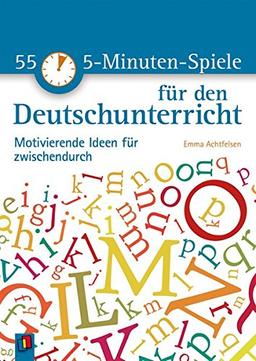 55 5-Minuten-Spiele für den Deutschunterricht

Motivierende Ideen für zwischendurch

Emma Achtfelsen